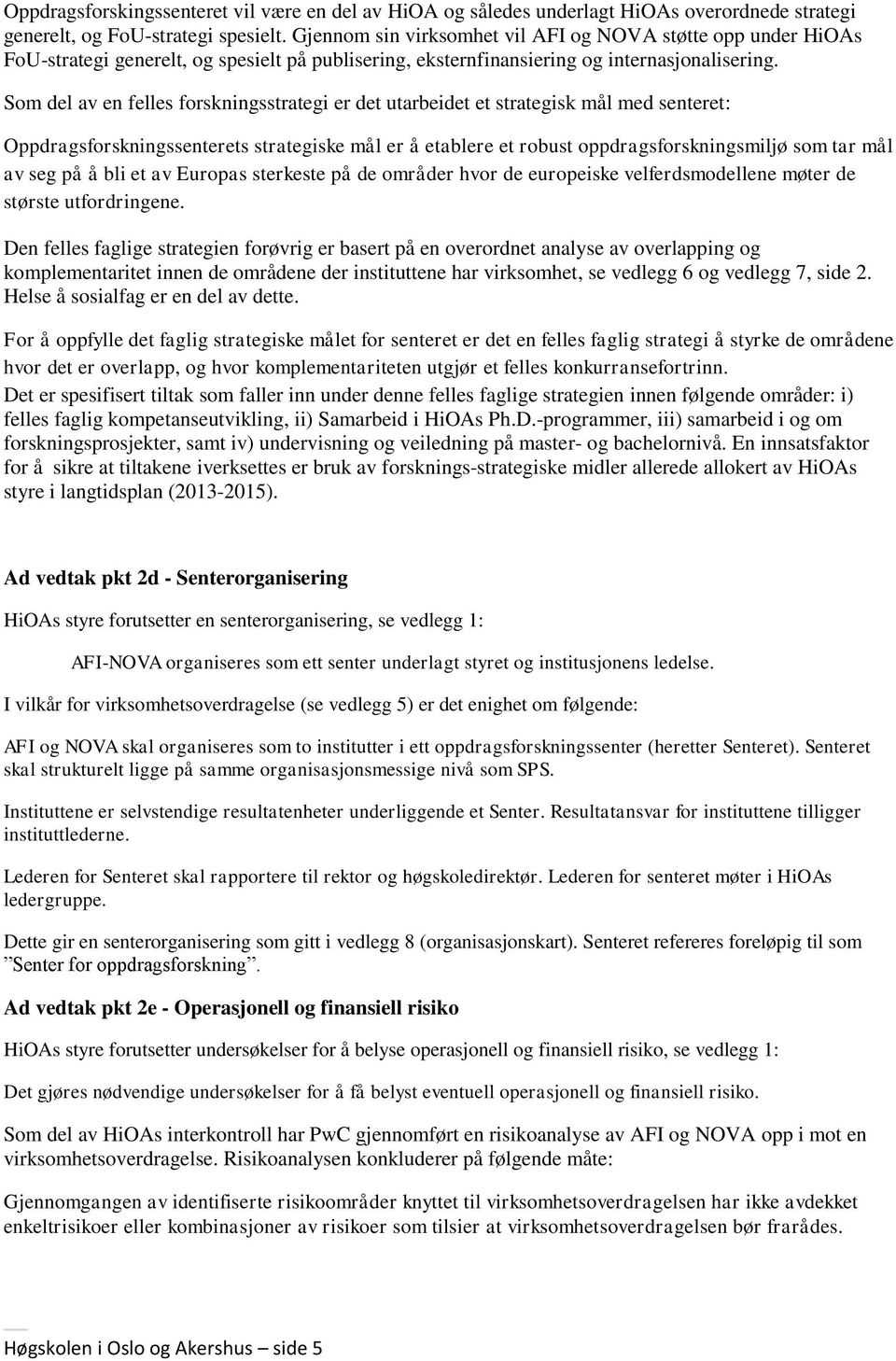 Oppdragsforskingssenteret vil være en del av HiOA og således underlagt HiOAs overordnede strategi generelt, og FoU-strategi spesielt. Gjennom sin virksomhet vil AFI og NOVA støtte opp under HiOAs FoU-strategi generelt, og spesielt på publisering, eksternfinansiering og internasjonalisering.

Som del av en felles forskningsstrategi er det utarbeidet et strategisk mål med senteret:

Oppdragsforskningssenterets strategiske mål er å etablere et robust oppdragsforskningsmiljø som tar mål av seg på å bli et av Europas sterkeste på de områder hvor de europeiske velferdsmodellene møter de største utfordringene.

Den felles faglige strategien forøvrig er basert på en overordnet analyse av overlapping og komplementaritet innen de områdene der instituttene har virksomhet, se vedlegg 6 og vedlegg 7, side 2. Helse å sosialfag er en del av dette.

For å oppfylle det faglig strategiske målet for senteret er det en felles faglig strategi å styrke de områdene hvor det er overlapp, og hvor komplementariteten utgjør et felles konkurransefortrinn.
Det er spesifisert tiltak som faller inn under denne felles faglige strategien innen følgende områder: i) felles faglig kompetanseutvikling, ii) Samarbeid i HiOAs Ph.D.-programmer, iii) samarbeid i og om forskningsprosjekter, samt iv) undervisning og veiledning på master- og bachelornivå. En innsatsfaktor for å sikre at tiltakene iverksettes er bruk av forsknings-strategiske midler allerede allokert av HiOAs styre i langtidsplan (2013-2015).

Ad vedtak pkt 2d - Senterorganisering

HiOAs styre forutsetter en senterorganisering, se vedlegg 1:

AFI-NOVA organiseres som ett senter underlagt styret og institusjonens ledelse.

I vilkår for virksomhetsoverdragelse (se vedlegg 5) er det enighet om følgende:

AFI og NOVA skal organiseres som to institutter i ett oppdragsforskningssenter (heretter Senteret). Senteret skal strukturelt ligge på samme organisasjonsmessige nivå som SPS.

Instituttene er selvstendige resultatenheter underliggende et Senter. Resultatansvar for instituttene tilligger instituttlederne.

Lederen for Senteret skal rapportere til rektor og høgskoledirektør. Lederen for senteret møter i HiOAs ledergruppe.

Dette gir en senterorganisering som gitt i vedlegg 8 (organisasjonskart). Senteret refereres foreløpig til som ”Senter for oppdragsforskning”.

Ad vedtak pkt 2e - Operasjonell og finansiell risiko

HiOAs styre forutsetter undersøkelser for å belyse operasjonell og finansiell risiko, se vedlegg 1:

Det gjøres nødvendige undersøkelser for å få belyst eventuell operasjonell og finansiell risiko.

Som del av HiOAs interkontroll har PwC gjennomført en risikoanalyse av AFI og NOVA opp i mot en virksomhetsoverdragelse. Risikoanalysen konkluderer på følgende måte:

Gjennomgangen av identifiserte risikoområder knyttet til virksomhetsoverdragelsen har ikke avdekket enkeltrisikoer eller kombinasjoner av risikoer som tilsier at virksomhetsoverdragelsen bør frarådes.

Høgskolen i Oslo og Akershus – side 5